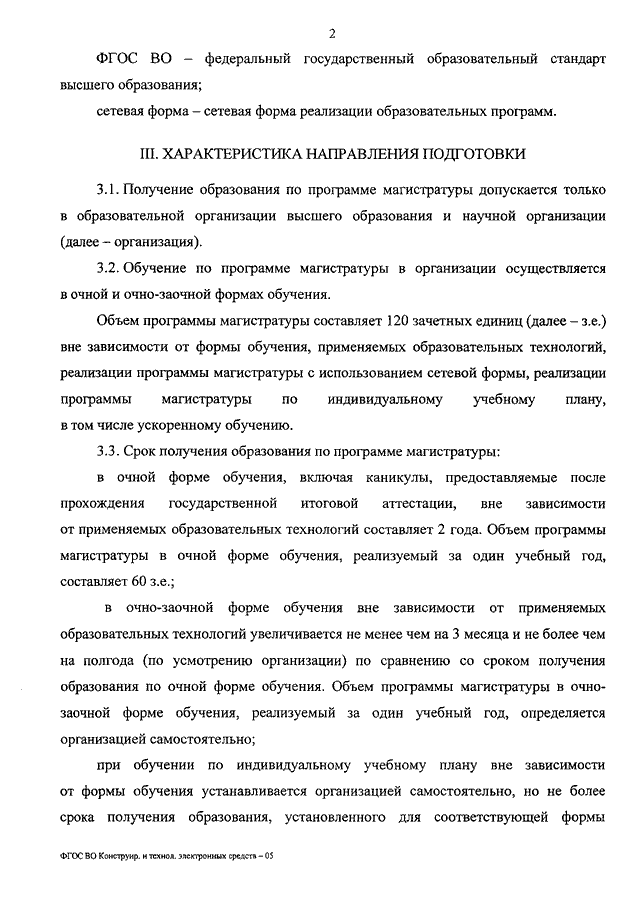 2

ФГОС ВО – федеральный государственный образовательный стандарт высшего образования;

сетевая форма – сетевая форма реализации образовательных программ.

III. ХАРАКТЕРИСТИКА НАПРАВЛЕНИЯ ПОДГОТОВКИ

3.1. Получение образования по программе магистратуры допускается только в образовательной организации высшего образования и научной организации (далее – организация).

3.2. Обучение по программе магистратуры в организации осуществляется в очной и очно-заочной формах обучения.

Объем программы магистратуры составляет 120 зачетных единиц (далее – з.е.) вне зависимости от формы обучения, применяемых образовательных технологий, реализации программы магистратуры с использованием сетевой формы, реализации программы магистратуры по индивидуальному учебному плану, в том числе ускоренному обучению.

3.3. Срок получения образования по программе магистратуры:

в очной форме обучения, включая каникулы, предоставляемые после прохождения государственной итоговой аттестации, вне зависимости от применяемых образовательных технологий составляет 2 года. Объем программы магистратуры в очной форме обучения, реализуемый за один учебный год, составляет 60 з.е.;

в очно-заочной форме обучения вне зависимости от применяемых образовательных технологий увеличивается не менее чем на 3 месяца и не более чем на полгода (по усмотрению организации) по сравнению со сроком получения образования по очной форме обучения. Объем программы магистратуры в очно-заочной форме обучения, реализуемый за один учебный год, определяется организацией самостоятельно;

при обучении по индивидуальному учебному плану вне зависимости от формы обучения устанавливается организацией самостоятельно, но не более срока получения образования, установленного для соответствующей формы

ФГОС ВО Конструир. и технол. электронных средств – 05